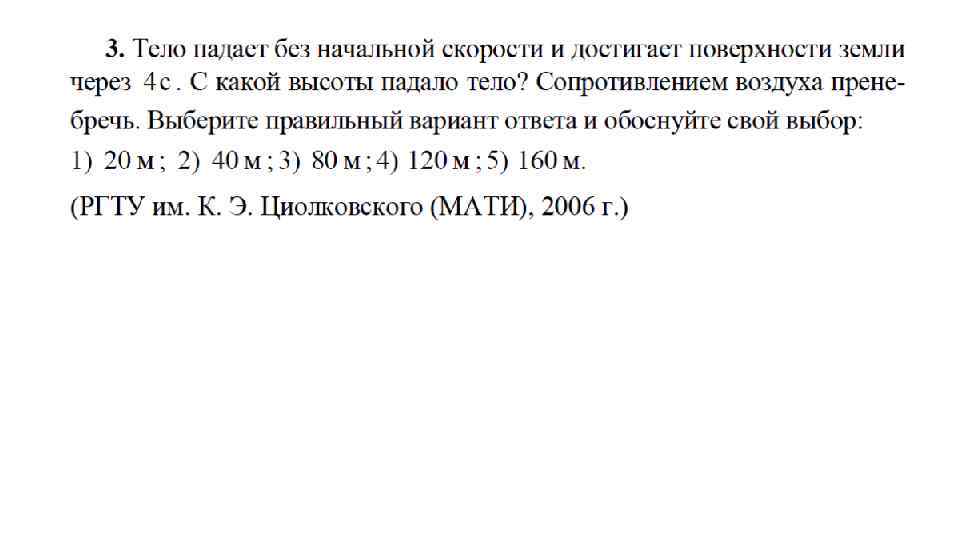 3. Тело падает без начальной скорости и достигает поверхности земли через 4 с. С какой высоты падало тело? Сопротивлением воздуха пренебречь. Выберите правильный вариант ответа и обоснуйте свой выбор:

1) 20 м; 2) 40 м; 3) 80 м; 4) 120 м; 5) 160 м.

(РГТУ им. К. Э. Циолковского (МАТИ), 2006 г.)